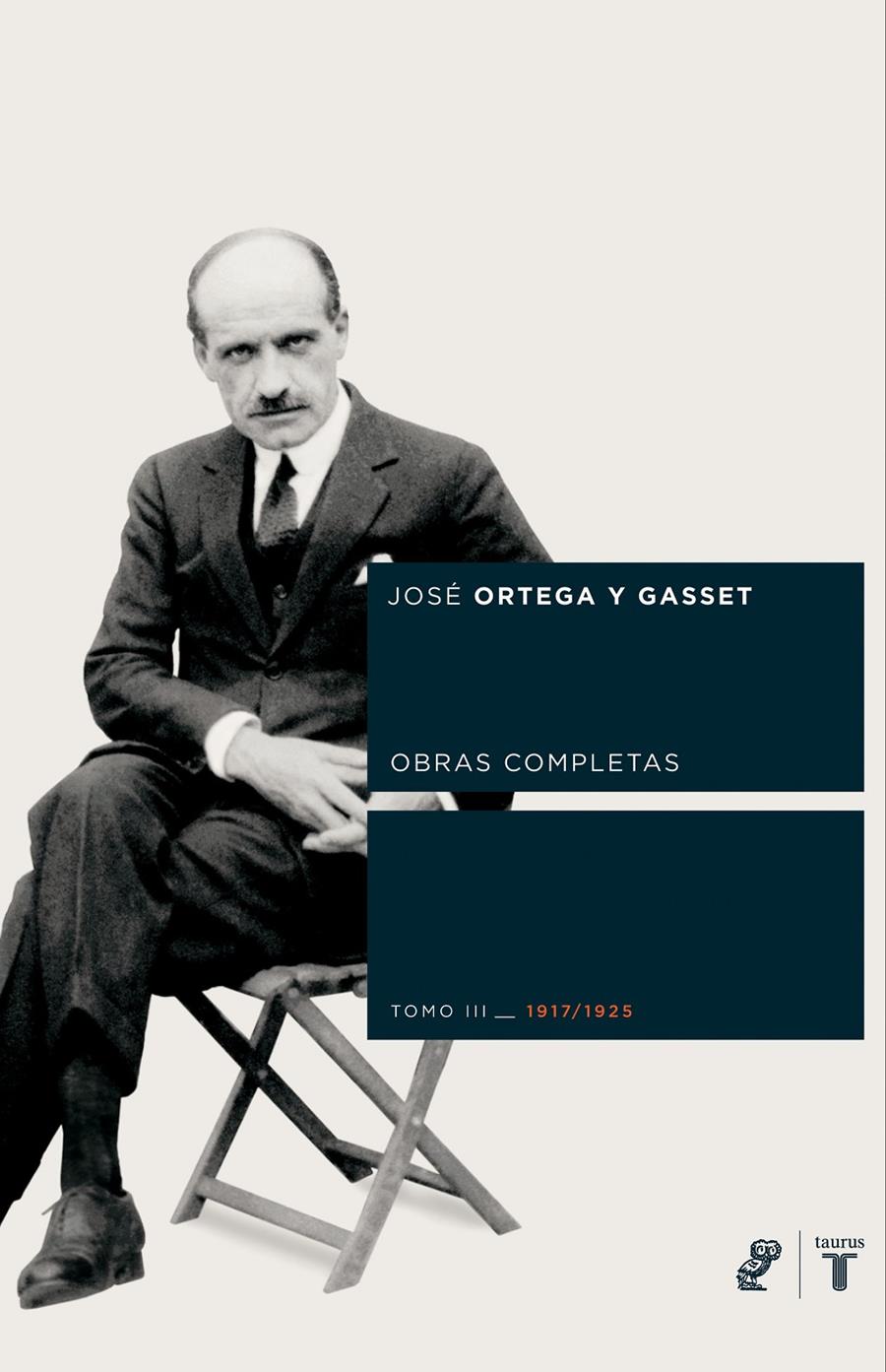 JOSÉ ORTEGA Y GASSET

OBRAS COMPLETAS

TOMO III __ 1917/1925

taurus
T